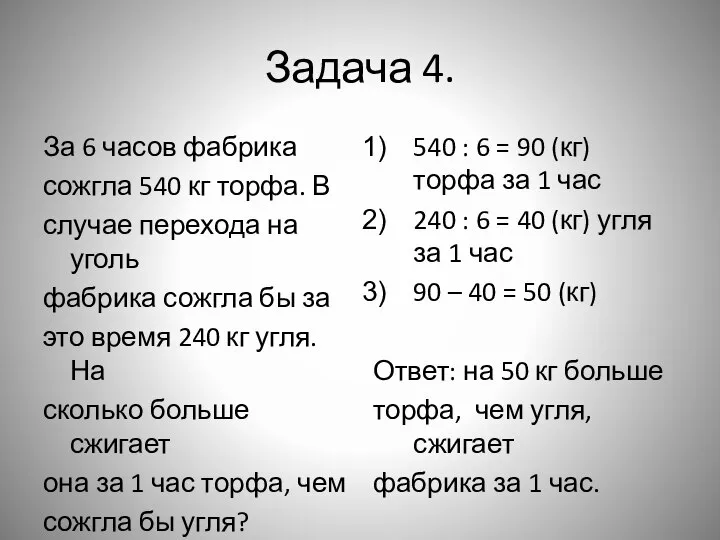 Задача 4.

За 6 часов фабрика сожгла 540 кг торфа. В случае перехода на уголь фабрика сожгла бы за это время 240 кг угля. На сколько больше сжигает она за 1 час торфа, чем сожгла бы угля?

1) 540 : 6 = 90 (кг) торфа за 1 час
2) 240 : 6 = 40 (кг) угля за 1 час
3) 90 – 40 = 50 (кг)

Ответ: на 50 кг больше торфа, чем угля, сжигает фабрика за 1 час.